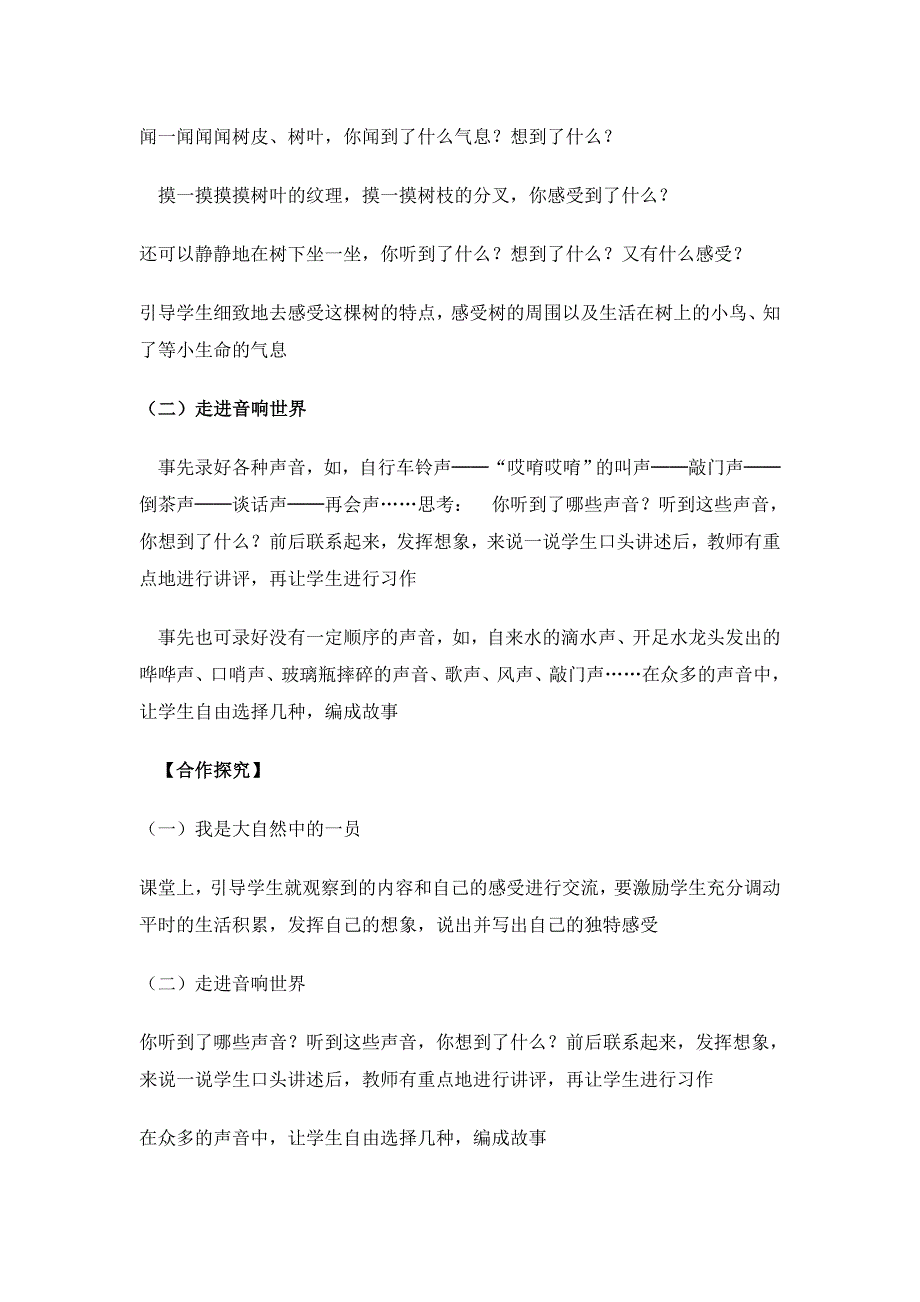 闻一闻闻闻树皮、树叶，你闻到了什么气息？想到了什么？

摸一摸摸摸树叶的纹理，摸一摸树枝的分叉，你感受到了什么？

还可以静静地在树下坐一坐，你听到了什么？想到了什么？又有什么感受？

引导学生细致地去感受这棵树的特点，感受树的周围以及生活在树上的小鸟、知了等小生命的气息

（二）走进音响世界

事先录好各种声音，如，自行车铃声——“哎唷哎唷”的叫声——敲门声——倒茶声——谈话声——再会声……思考：　你听到了哪些声音？听到这些声音，你想到了什么？前后联系起来，发挥想象，来说一说学生口头讲述后，教师有重点地进行讲评，再让学生进行习作

事先也可录好没有一定顺序的声音，如，自来水的滴水声、开足水龙头发出的哗哗声、口哨声、玻璃瓶摔碎的声音、歌声、风声、敲门声……在众多的声音中，让学生自由选择几种，编成故事

【合作探究】

（一）我是大自然中的一员

课堂上，引导学生就观察到的内容和自己的感受进行交流，要激励学生充分调动平时的生活积累，发挥自己的想象，说出并写出自己的独特感受

（二）走进音响世界

你听到了哪些声音？听到这些声音，你想到了什么？前后联系起来，发挥想象，来说一说学生口头讲述后，教师有重点地进行讲评，再让学生进行习作

在众多的声音中，让学生自由选择几种，编成故事